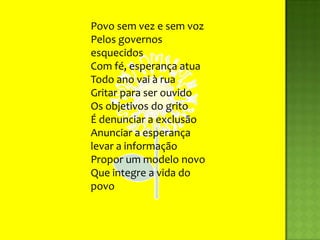 Povo sem vez e sem voz
Pelos governos esquecidos
Com fé, esperança atua
Todo ano vai à rua
Gritar para ser ouvido
Os objetivos do grito
É denunciar a exclusão
Anunciar a esperança
levar a informação
Propor um modelo novo
Que integre a vida do povo